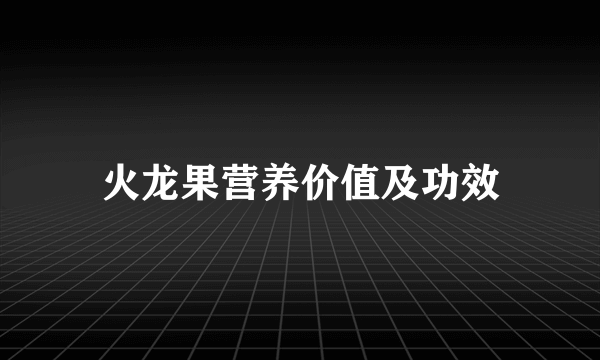 火龙果营养价值及功效